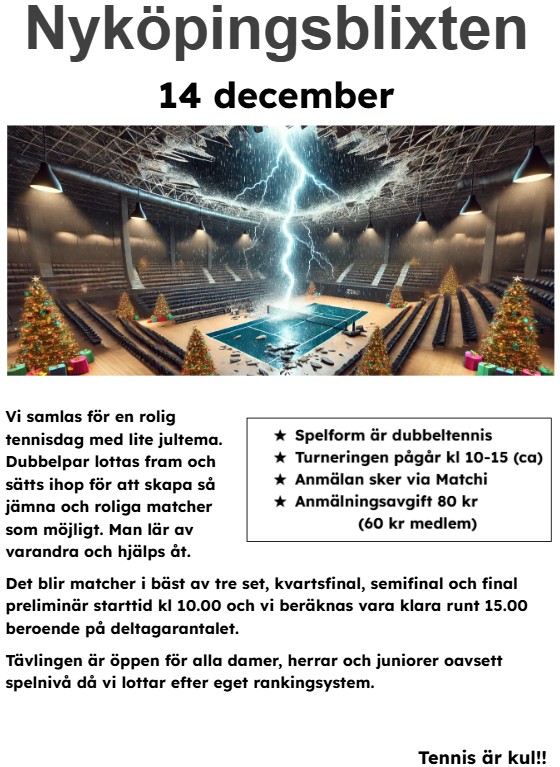 Nyköpingsblixten

14 december

Vi samlas för en rolig tennisdag med lite jultema. Dubbelpar lottas fram och sätts ihop för att skapa så jämna och roliga matcher som möjligt. Man lär av varandra och hjälps åt.

★ Spelform är dubbeltennis
★ Turneringen pågår kl 10-15 (ca)
★ Anmälan sker via Matchi
★ Anmälningsavgift 80 kr (60 kr medlem)

Det blir matcher i bäst av tre set, kvartsfinal, semifinal och final preliminär starttid kl 10.00 och vi beräknas vara klara runt 15.00 beroende på deltagarantalet.

Tävlingen är öppen för alla damer, herrar och juniorer oavsett spelnivå då vi lottar efter eget rankingsystem.

Tennis är kul!!